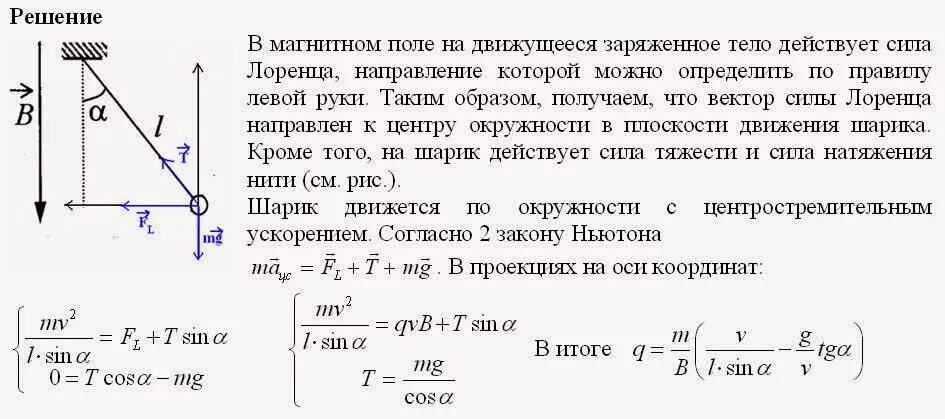 Решение

$\vec{B}$
$\alpha$
$l$
$\vec{T}$
$\vec{F_L}$
$m\vec{g}$

В магнитном поле на движущееся заряженное тело действует сила Лоренца, направление которой можно определить по правилу левой руки. Таким образом, получаем, что вектор силы Лоренца направлен к центру окружности в плоскости движения шарика. Кроме того, на шарик действует сила тяжести и сила натяжения нити (см. рис.).

Шарик движется по окружности с центростремительным ускорением. Согласно 2 закону Ньютона

$m\vec{a}_{цс} = \vec{F}_L + \vec{T} + m\vec{g}$ . В проекциях на оси координат:

$\begin{cases} \frac{mv^2}{l \cdot \sin\alpha} = F_L + T\sin\alpha \\ 0 = T\cos\alpha - mg \end{cases}$

$\begin{cases} \frac{mv^2}{l \cdot \sin\alpha} = qvB + T\sin\alpha \\ T = \frac{mg}{\cos\alpha} \end{cases}$

В итоге $q = \frac{m}{B}\left(\frac{v}{l \cdot \sin\alpha} - \frac{g}{v}tg\alpha\right)$